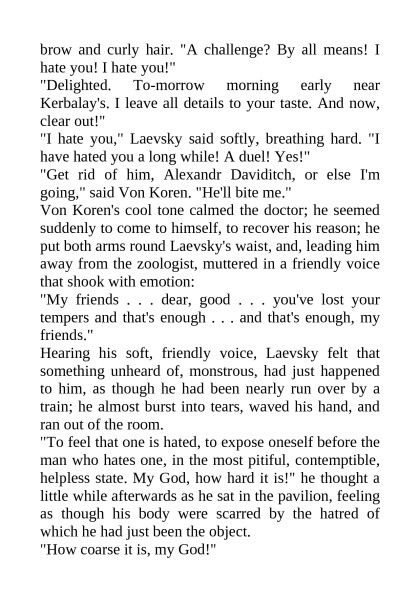 brow and curly hair. "A challenge? By all means! I hate you! I hate you!"
"Delighted. To-morrow morning early near Kerbalay's. I leave all details to your taste. And now, clear out!"
"I hate you," Laevsky said softly, breathing hard. "I have hated you a long while! A duel! Yes!"
"Get rid of him, Alexandr Daviditch, or else I'm going," said Von Koren. "He'll bite me."
Von Koren's cool tone calmed the doctor; he seemed suddenly to come to himself, to recover his reason; he put both arms round Laevsky's waist, and, leading him away from the zoologist, muttered in a friendly voice that shook with emotion:
"My friends . . . dear, good . . . you've lost your tempers and that's enough . . . and that's enough, my friends."
Hearing his soft, friendly voice, Laevsky felt that something unheard of, monstrous, had just happened to him, as though he had been nearly run over by a train; he almost burst into tears, waved his hand, and ran out of the room.
"To feel that one is hated, to expose oneself before the man who hates one, in the most pitiful, contemptible, helpless state. My God, how hard it is!" he thought a little while afterwards as he sat in the pavilion, feeling as though his body were scarred by the hatred of which he had just been the object.
"How coarse it is, my God!"